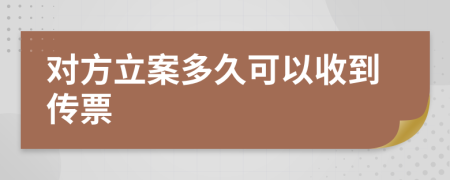 对方立案多久可以收到传票